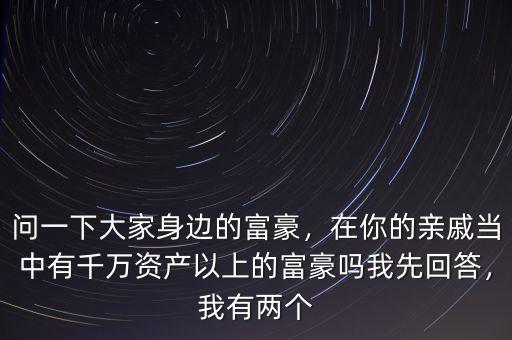 问一下大家身边的富豪，在你的亲戚当中有千万资产以上的富豪吗我先回答，我有两个